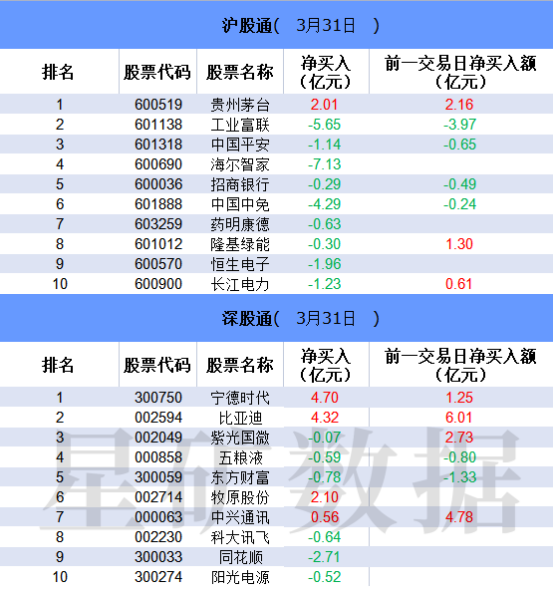 沪股通(　3月31日　)

| 排名 | 股票代码 | 股票名称 | 净买入(亿元) | 前一交易日净买入额(亿元) |
|---|---|---|---|---|
| 1 | 600519 | 贵州茅台 | 2.01 | 2.16 |
| 2 | 601138 | 工业富联 | -5.65 | -3.97 |
| 3 | 601318 | 中国平安 | -1.14 | -0.65 |
| 4 | 600690 | 海尔智家 | -7.13 | |
| 5 | 600036 | 招商银行 | -0.29 | -0.49 |
| 6 | 601888 | 中国中免 | -4.29 | -0.24 |
| 7 | 603259 | 药明康德 | -0.63 | |
| 8 | 601012 | 隆基绿能 | -0.30 | 1.30 |
| 9 | 600570 | 恒生电子 | -1.96 | |
| 10 | 600900 | 长江电力 | -1.23 | 0.61 |

深股通(　3月31日　)

| 排名 | 股票代码 | 股票名称 | 净买入(亿元) | 前一交易日净买入额(亿元) |
|---|---|---|---|---|
| 1 | 300750 | 宁德时代 | 4.70 | 1.25 |
| 2 | 002594 | 比亚迪 | 4.32 | 6.01 |
| 3 | 002049 | 紫光国微 | -0.07 | 2.73 |
| 4 | 000858 | 五粮液 | -0.59 | -0.80 |
| 5 | 300059 | 东方财富 | -0.78 | -1.33 |
| 6 | 002714 | 牧原股份 | 2.10 | |
| 7 | 000063 | 中兴通讯 | 0.56 | 4.78 |
| 8 | 002230 | 科大讯飞 | -0.64 | |
| 9 | 300033 | 同花顺 | -2.71 | |
| 10 | 300274 | 阳光电源 | -0.52 | |

星矿数据